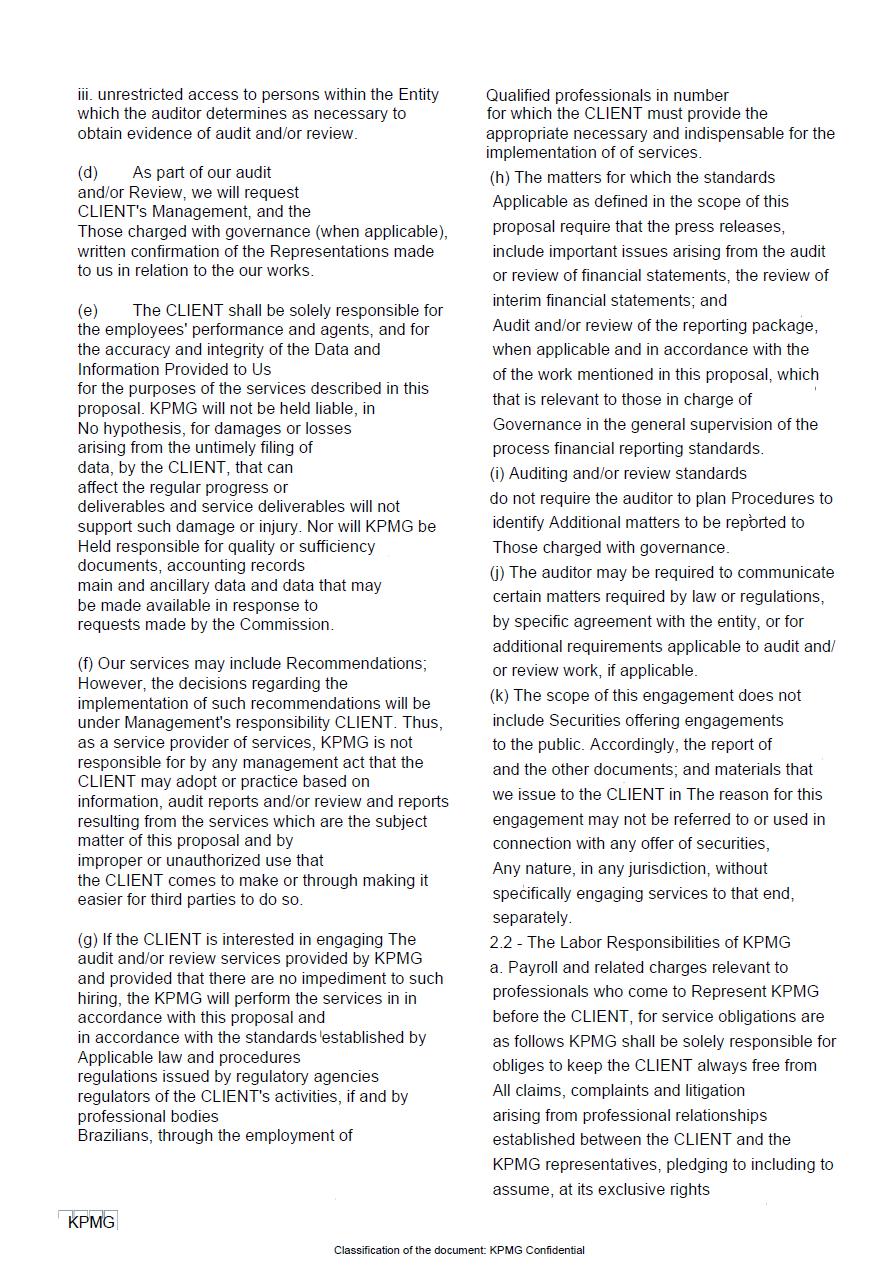 iii. unrestricted access to persons within the Entity which the auditor determines as necessary to obtain evidence of audit and/or review.

(d) As part of our audit and/or Review, we will request CLIENT's Management, and the Those charged with governance (when applicable), written confirmation of the Representations made to us in relation to the our works.

(e) The CLIENT shall be solely responsible for the employees' performance and agents, and for the accuracy and integrity of the Data and Information Provided to Us for the purposes of the services described in this proposal. KPMG will not be held liable, in No hypothesis, for damages or losses arising from the untimely filing of data, by the CLIENT, that can affect the regular progress or deliverables and service deliverables will not support such damage or injury. Nor will KPMG be Held responsible for quality or sufficiency documents, accounting records main and ancillary data and data that may be made available in response to requests made by the Commission.

(f) Our services may include Recommendations; However, the decisions regarding the implementation of such recommendations will be under Management's responsibility CLIENT. Thus, as a service provider of services, KPMG is not responsible for by any management act that the CLIENT may adopt or practice based on information, audit reports and/or review and reports resulting from the services which are the subject matter of this proposal and by improper or unauthorized use that the CLIENT comes to make or through making it easier for third parties to do so.

(g) If the CLIENT is interested in engaging The audit and/or review services provided by KPMG and provided that there are no impediment to such hiring, the KPMG will perform the services in in accordance with this proposal and in accordance with the standards established by Applicable law and procedures regulations issued by regulatory agencies regulators of the CLIENT's activities, if and by professional bodies Brazilians, through the employment of

Qualified professionals in number for which the CLIENT must provide the appropriate necessary and indispensable for the implementation of of services.
(h) The matters for which the standards Applicable as defined in the scope of this proposal require that the press releases, include important issues arising from the audit or review of financial statements, the review of interim financial statements; and Audit and/or review of the reporting package, when applicable and in accordance with the of the work mentioned in this proposal, which that is relevant to those in charge of Governance in the general supervision of the process financial reporting standards.
(i) Auditing and/or review standards do not require the auditor to plan Procedures to identify Additional matters to be reported to Those charged with governance.
(j) The auditor may be required to communicate certain matters required by law or regulations, by specific agreement with the entity, or for additional requirements applicable to audit and/ or review work, if applicable.
(k) The scope of this engagement does not include Securities offering engagements to the public. Accordingly, the report of and the other documents; and materials that we issue to the CLIENT in The reason for this engagement may not be referred to or used in connection with any offer of securities, Any nature, in any jurisdiction, without specifically engaging services to that end, separately.
2.2 - The Labor Responsibilities of KPMG
a. Payroll and related charges relevant to professionals who come to Represent KPMG before the CLIENT, for service obligations are as follows KPMG shall be solely responsible for obliges to keep the CLIENT always free from All claims, complaints and litigation arising from professional relationships established between the CLIENT and the KPMG representatives, pledging to including to assume, at its exclusive rights

KPMG

Classification of the document: KPMG Confidential